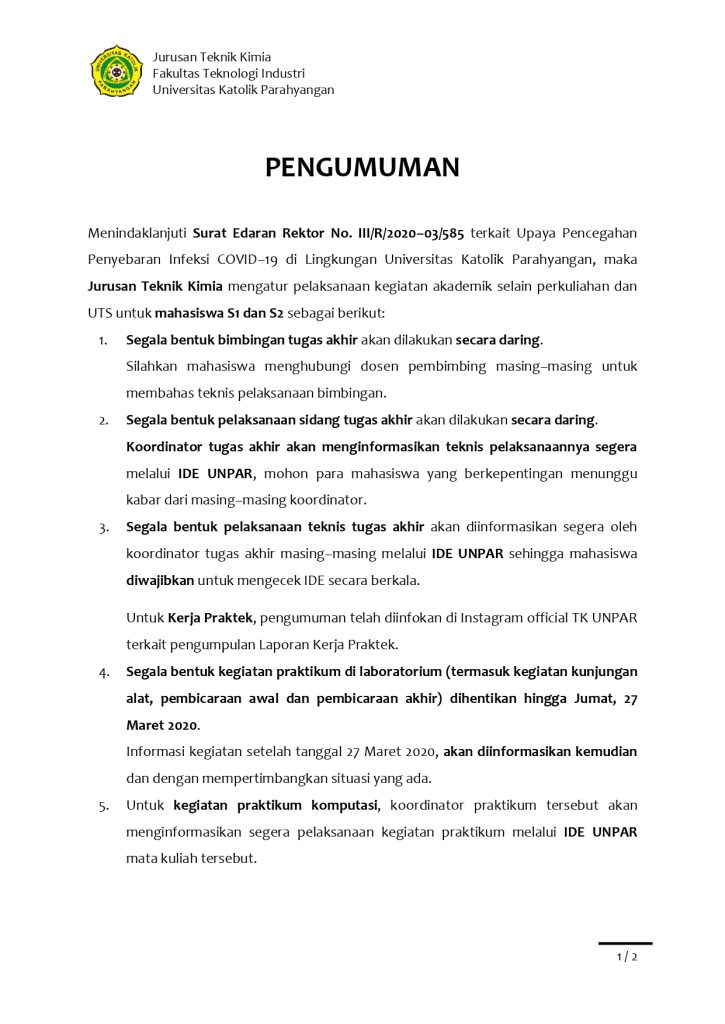 Jurusan Teknik Kimia
Fakultas Teknologi Industri
Universitas Katolik Parahyangan

PENGUMUMAN

Menindaklanjuti Surat Edaran Rektor No. III/R/2020–03/585 terkait Upaya Pencegahan Penyebaran Infeksi COVID–19 di Lingkungan Universitas Katolik Parahyangan, maka Jurusan Teknik Kimia mengatur pelaksanaan kegiatan akademik selain perkuliahan dan UTS untuk mahasiswa S1 dan S2 sebagai berikut:

1. Segala bentuk bimbingan tugas akhir akan dilakukan secara daring.
Silahkan mahasiswa menghubungi dosen pembimbing masing–masing untuk membahas teknis pelaksanaan bimbingan.

2. Segala bentuk pelaksanaan sidang tugas akhir akan dilakukan secara daring.
Koordinator tugas akhir akan menginformasikan teknis pelaksanaannya segera melalui IDE UNPAR, mohon para mahasiswa yang berkepentingan menunggu kabar dari masing–masing koordinator.

3. Segala bentuk pelaksanaan teknis tugas akhir akan diinformasikan segera oleh koordinator tugas akhir masing–masing melalui IDE UNPAR sehingga mahasiswa diwajibkan untuk mengecek IDE secara berkala.

Untuk Kerja Praktek, pengumuman telah diinfokan di Instagram official TK UNPAR terkait pengumpulan Laporan Kerja Praktek.

4. Segala bentuk kegiatan praktikum di laboratorium (termasuk kegiatan kunjungan alat, pembicaraan awal dan pembicaraan akhir) dihentikan hingga Jumat, 27 Maret 2020.
Informasi kegiatan setelah tanggal 27 Maret 2020, akan diinformasikan kemudian dan dengan mempertimbangkan situasi yang ada.

5. Untuk kegiatan praktikum komputasi, koordinator praktikum tersebut akan menginformasikan segera pelaksanaan kegiatan praktikum melalui IDE UNPAR mata kuliah tersebut.

1 / 2